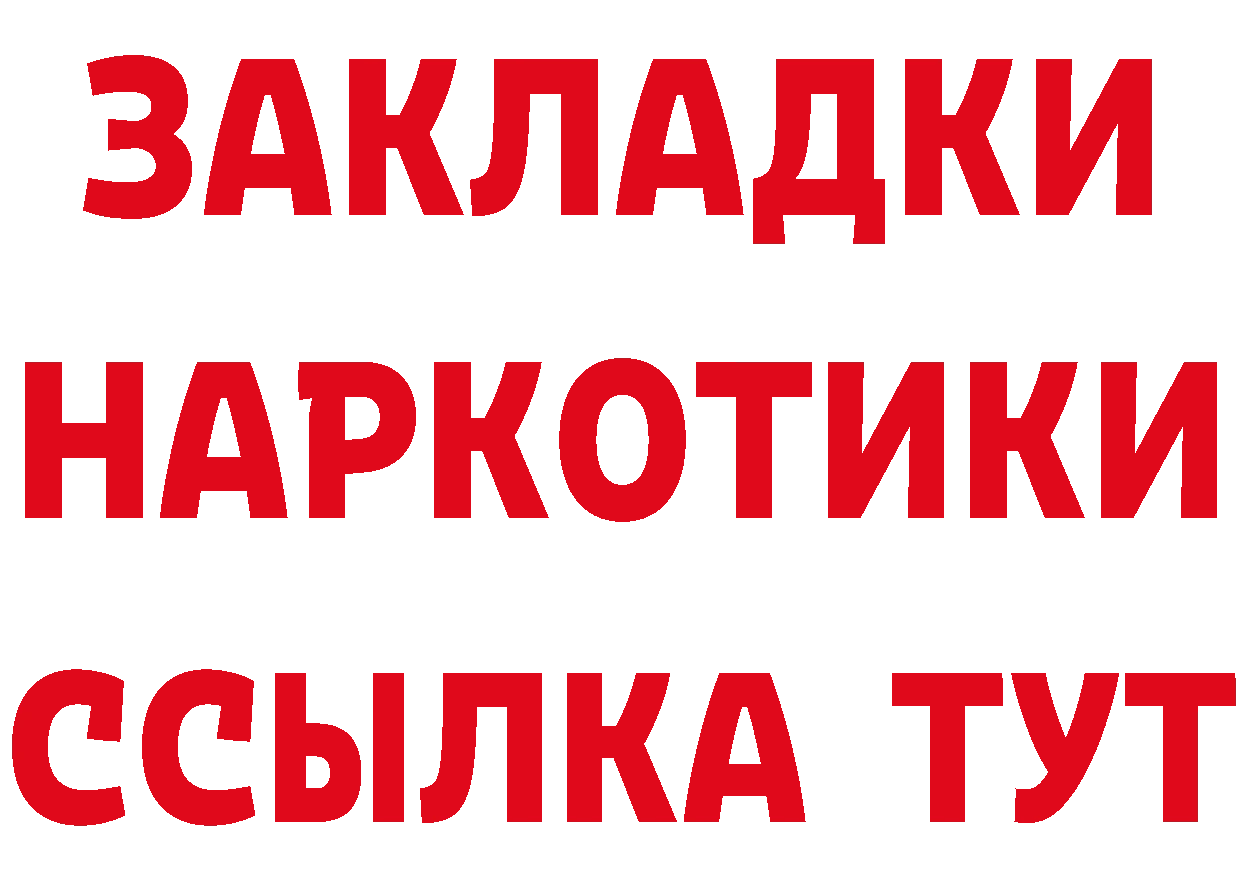 ЗАКЛАДКИ
НАРКОТИКИ
ССЫЛКА ТУТ